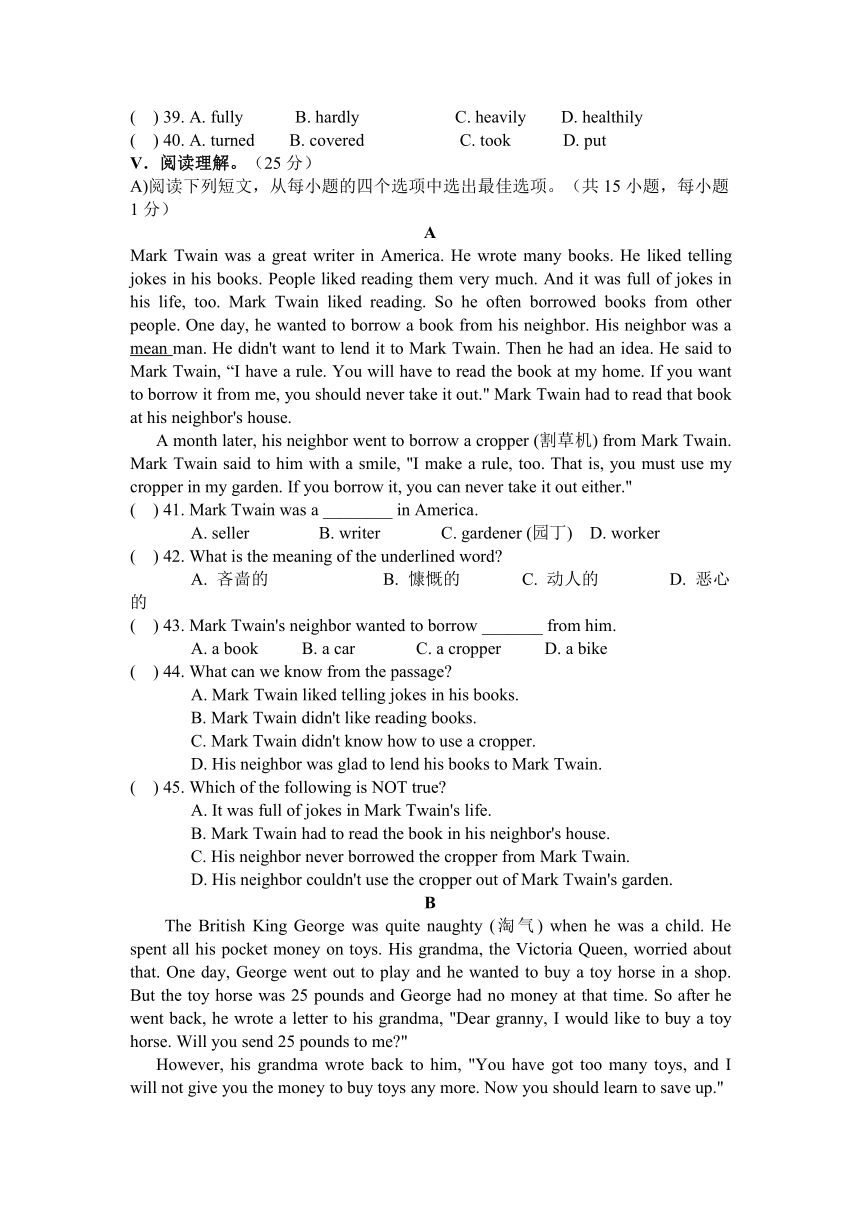 ( ) 39. A. fully B. hardly C. heavily D. healthily
( ) 40. A. turned B. covered C. took D. put
V．阅读理解。（25 分）
A)阅读下列短文，从每小题的四个选项中选出最佳选项。（共 15 小题，每小题 1 分）

A

Mark Twain was a great writer in America. He wrote many books. He liked telling jokes in his books. People liked reading them very much. And it was full of jokes in his life, too. Mark Twain liked reading. So he often borrowed books from other people. One day, he wanted to borrow a book from his neighbor. His neighbor was a mean man. He didn't want to lend it to Mark Twain. Then he had an idea. He said to Mark Twain, “I have a rule. You will have to read the book at my home. If you want to borrow it from me, you should never take it out." Mark Twain had to read that book at his neighbor's house.

A month later, his neighbor went to borrow a cropper (割草机) from Mark Twain. Mark Twain said to him with a smile, "I make a rule, too. That is, you must use my cropper in my garden. If you borrow it, you can never take it out either."

( ) 41. Mark Twain was a ________ in America.
A. seller B. writer C. gardener (园丁) D. worker
( ) 42. What is the meaning of the underlined word?
A. 吝啬的 B. 慷慨的 C. 动人的 D. 恶心的
( ) 43. Mark Twain's neighbor wanted to borrow _______ from him.
A. a book B. a car C. a cropper D. a bike
( ) 44. What can we know from the passage?
A. Mark Twain liked telling jokes in his books.
B. Mark Twain didn't like reading books.
C. Mark Twain didn't know how to use a cropper.
D. His neighbor was glad to lend his books to Mark Twain.
( ) 45. Which of the following is NOT true?
A. It was full of jokes in Mark Twain's life.
B. Mark Twain had to read the book in his neighbor's house.
C. His neighbor never borrowed the cropper from Mark Twain.
D. His neighbor couldn't use the cropper out of Mark Twain's garden.

B

The British King George was quite naughty (淘气) when he was a child. He spent all his pocket money on toys. His grandma, the Victoria Queen, worried about that. One day, George went out to play and he wanted to buy a toy horse in a shop. But the toy horse was 25 pounds and George had no money at that time. So after he went back, he wrote a letter to his grandma, "Dear granny, I would like to buy a toy horse. Will you send 25 pounds to me?"

However, his grandma wrote back to him, "You have got too many toys, and I will not give you the money to buy toys any more. Now you should learn to save up."